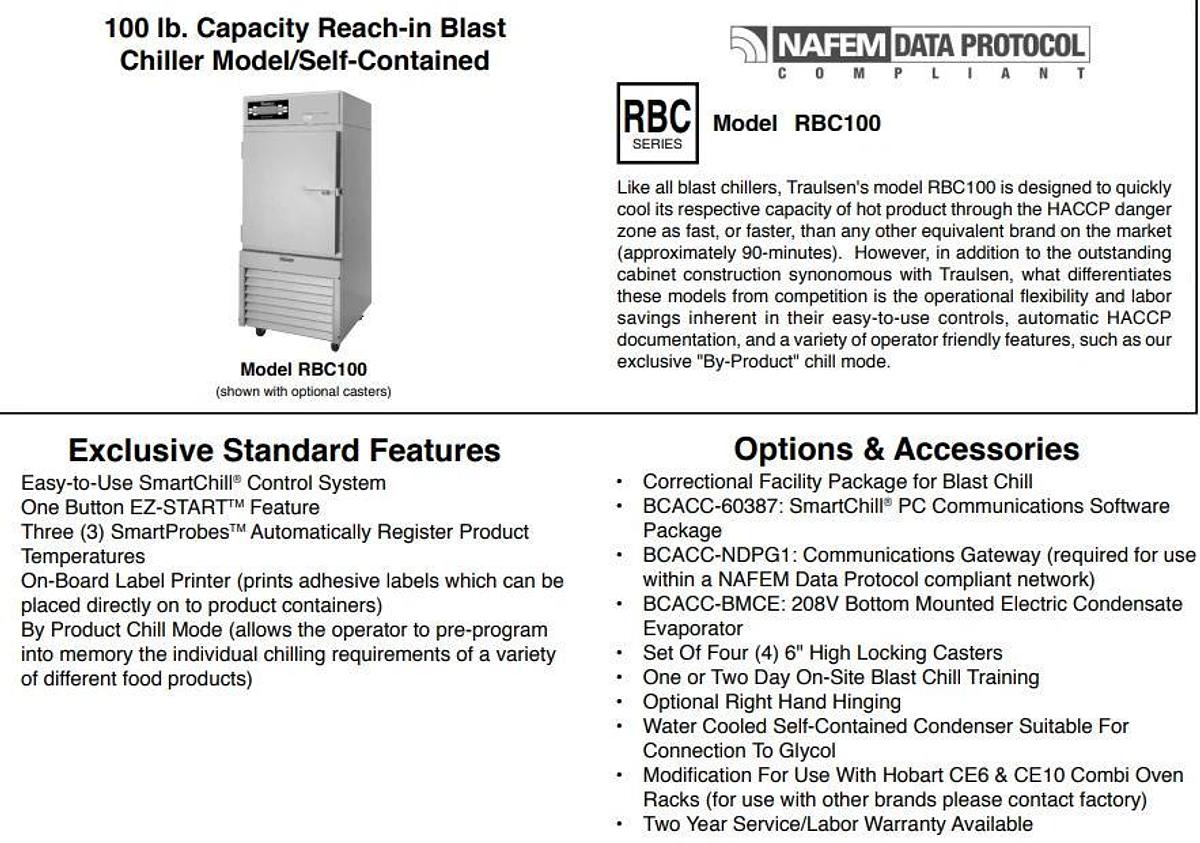 100 lb. Capacity Reach-in Blast Chiller Model/Self-Contained

Model RBC100
(shown with optional casters)

NAFEM DATA PROTOCOL
COMPLIANT

RBC
SERIES

Model RBC100

Like all blast chillers, Traulsen's model RBC100 is designed to quickly cool its respective capacity of hot product through the HACCP danger zone as fast, or faster, than any other equivalent brand on the market (approximately 90-minutes). However, in addition to the outstanding cabinet construction synonomous with Traulsen, what differentiates these models from competition is the operational flexibility and labor savings inherent in their easy-to-use controls, automatic HACCP documentation, and a variety of operator friendly features, such as our exclusive "By-Product" chill mode.

Exclusive Standard Features

Easy-to-Use SmartChill® Control System
One Button EZ-START™ Feature
Three (3) SmartProbes™ Automatically Register Product Temperatures
On-Board Label Printer (prints adhesive labels which can be placed directly on to product containers)
By Product Chill Mode (allows the operator to pre-program into memory the individual chilling requirements of a variety of different food products)

Options & Accessories

• Correctional Facility Package for Blast Chill
• BCACC-60387: SmartChill® PC Communications Software Package
• BCACC-NDPG1: Communications Gateway (required for use within a NAFEM Data Protocol compliant network)
• BCACC-BMCE: 208V Bottom Mounted Electric Condensate Evaporator
• Set Of Four (4) 6" High Locking Casters
• One or Two Day On-Site Blast Chill Training
• Optional Right Hand Hinging
• Water Cooled Self-Contained Condenser Suitable For Connection To Glycol
• Modification For Use With Hobart CE6 & CE10 Combi Oven Racks (for use with other brands please contact factory)
• Two Year Service/Labor Warranty Available